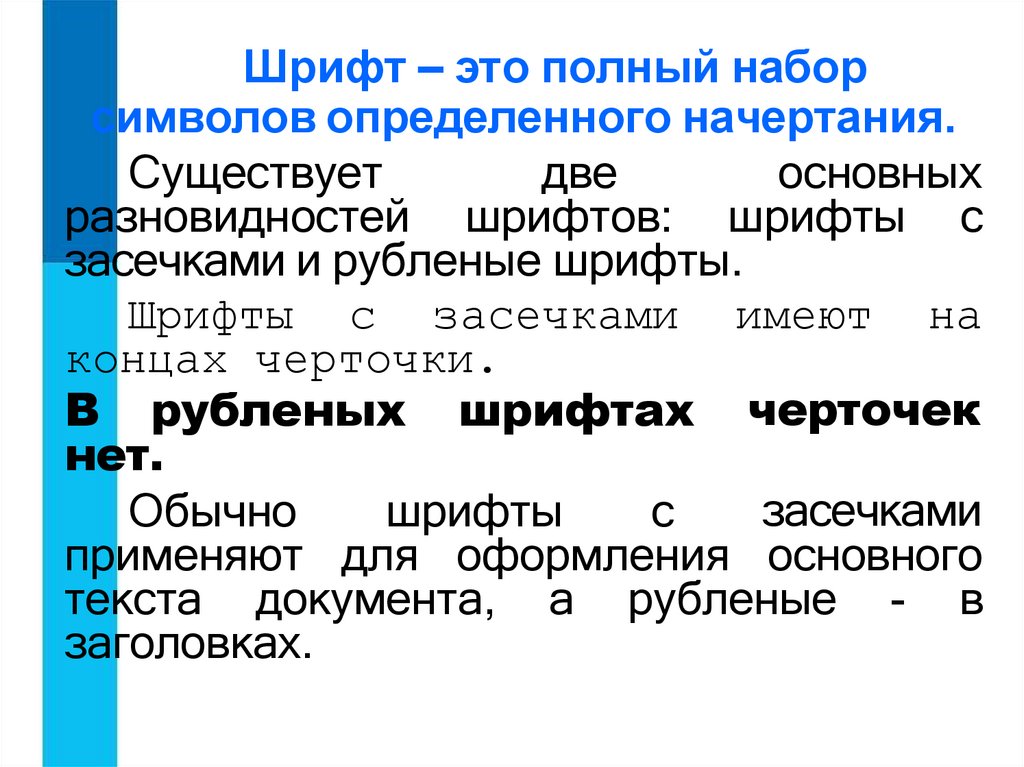 Шрифт – это полный набор символов определенного начертания.

Существует две основных разновидностей шрифтов: шрифты с засечками и рубленые шрифты.

Шрифты с засечками имеют на концах черточки.

В рубленых шрифтах черточек нет.

Обычно шрифты с засечками применяют для оформления основного текста документа, а рубленые - в заголовках.